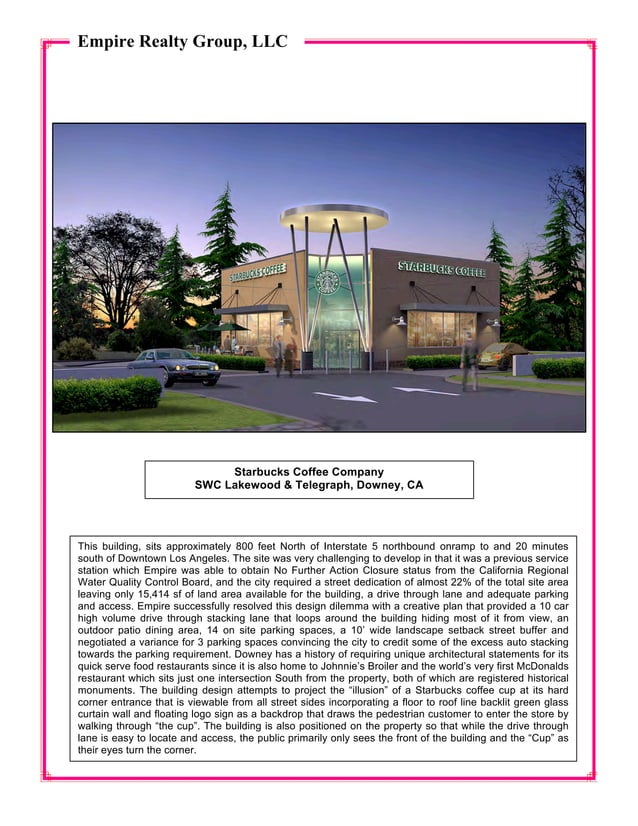 Empire Realty Group, LLC

STARBUCKS COFFEE

STARBUCKS COFFEE

Starbucks Coffee Company
SWC Lakewood & Telegraph, Downey, CA

This building, sits approximately 800 feet North of Interstate 5 northbound onramp to and 20 minutes south of Downtown Los Angeles. The site was very challenging to develop in that it was a previous service station which Empire was able to obtain No Further Action Closure status from the California Regional Water Quality Control Board, and the city required a street dedication of almost 22% of the total site area leaving only 15,414 sf of land area available for the building, a drive through lane and adequate parking and access. Empire successfully resolved this design dilemma with a creative plan that provided a 10 car high volume drive through stacking lane that loops around the building hiding most of it from view, an outdoor patio dining area, 14 on site parking spaces, a 10' wide landscape setback street buffer and negotiated a variance for 3 parking spaces convincing the city to credit some of the excess auto stacking towards the parking requirement. Downey has a history of requiring unique architectural statements for its quick serve food restaurants since it is also home to Johnnie's Broiler and the world's very first McDonalds restaurant which sits just one intersection South from the property, both of which are registered historical monuments. The building design attempts to project the "illusion" of a Starbucks coffee cup at its hard corner entrance that is viewable from all street sides incorporating a floor to roof line backlit green glass curtain wall and floating logo sign as a backdrop that draws the pedestrian customer to enter the store by walking through "the cup". The building is also positioned on the property so that while the drive through lane is easy to locate and access, the public primarily only sees the front of the building and the "Cup" as their eyes turn the corner.